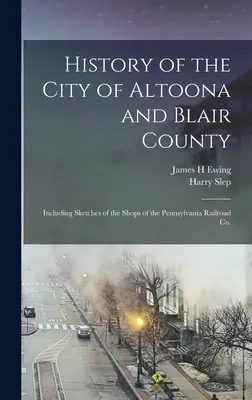 History of the City of Altoona and Blair County

James H Ewing
Harry Slep

Including Sketches of the Shops of the Pennsylvania Railroad Co.